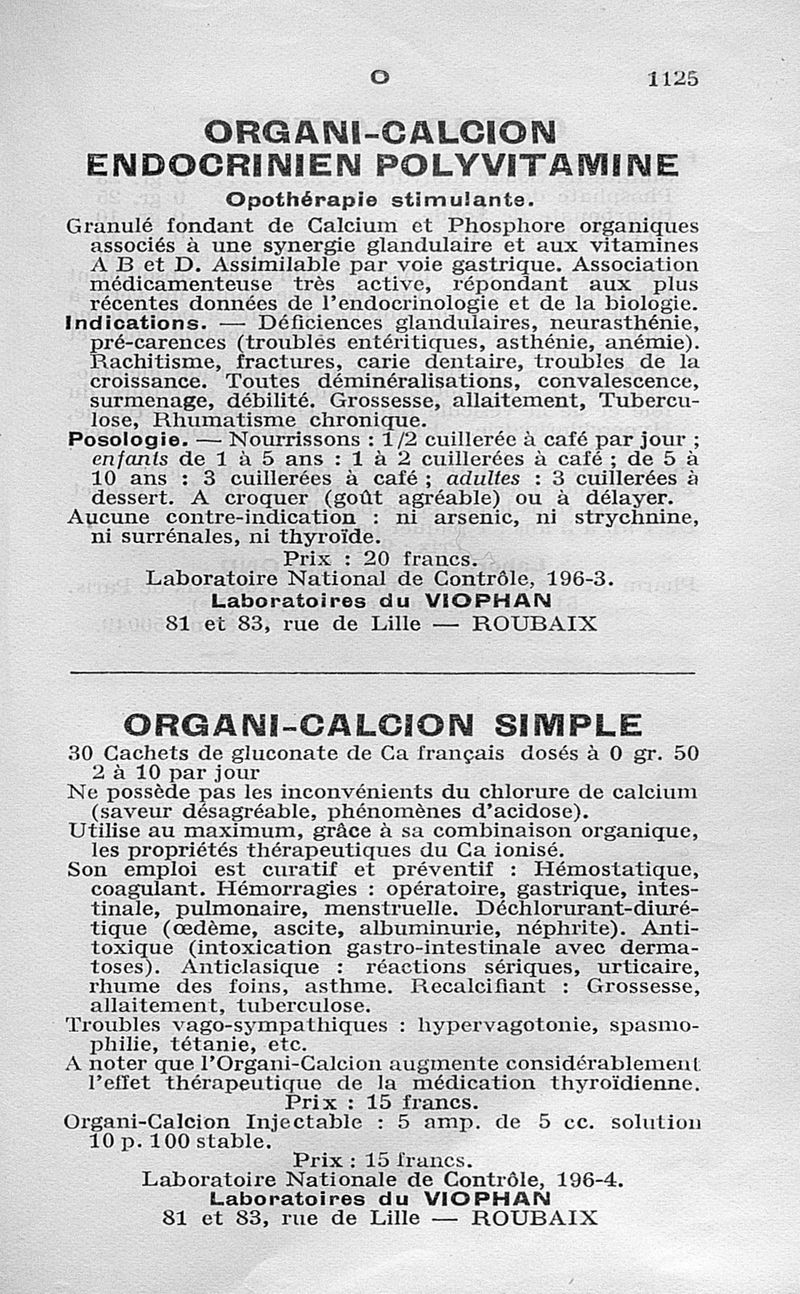 O 1125

ORGANI-CALCION ENDOCRINIEN POLYVITAMINE

Opothérapie stimulante.

Granulé fondant de Calcium et Phosphore organiques associés à une synergie glandulaire et aux vitamines A B et D. Assimilable par voie gastrique. Association médicamenteuse très active, répondant aux plus récentes données de l'endocrinologie et de la biologie.

Indications. — Déficiences glandulaires, neurasthénie, pré-carences (troubles entéritiques, asthénie, anémie). Rachitisme, fractures, carie dentaire, troubles de la croissance. Toutes déminéralisations, convalescence, surmenage, débilité. Grossesse, allaitement, Tuberculose, Rhumatisme chronique.

Posologie. — Nourrissons : 1/2 cuillerée à café par jour ; enfants de 1 à 5 ans : 1 à 2 cuillerées à café ; de 5 à 10 ans : 3 cuillerées à café ; adultes : 3 cuillerées à dessert. A croquer (goût agréable) ou à délayer.

Aucune contre-indication : ni arsenic, ni strychnine, ni surrénales, ni thyroïde.

Prix : 20 francs.
Laboratoire National de Contrôle, 196-3.
Laboratoires du VIOPHAN
81 et 83, rue de Lille — ROUBAIX

ORGANI-CALCION SIMPLE

30 Cachets de gluconate de Ca français dosés à 0 gr. 50 2 à 10 par jour

Ne possède pas les inconvénients du chlorure de calcium (saveur désagréable, phénomènes d'acidose).

Utilise au maximum, grâce à sa combinaison organique, les propriétés thérapeutiques du Ca ionisé.

Son emploi est curatif et préventif : Hémostatique, coagulant. Hémorragies : opératoire, gastrique, intestinale, pulmonaire, menstruelle. Déchlorurant-diurétique (œdème, ascite, albuminurie, néphrite). Antitoxique (intoxication gastro-intestinale avec dermatoses). Anticlasique : réactions sériques, urticaire, rhume des foins, asthme. Recalcifiant : Grossesse, allaitement, tuberculose.

Troubles vago-sympathiques : hypervagotonie, spasmophilie, tétanie, etc.

A noter que l'Organi-Calcion augmente considérablement l'effet thérapeutique de la médication thyroïdienne.

Prix : 15 francs.

Organi-Calcion Injectable : 5 amp. de 5 cc. solution 10 p. 100 stable.

Prix : 15 francs.
Laboratoire Nationale de Contrôle, 196-4.
Laboratoires du VIOPHAN
81 et 83, rue de Lille — ROUBAIX